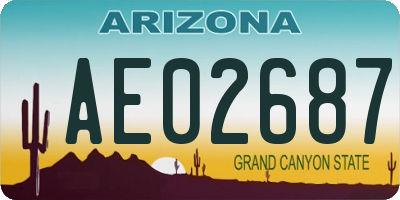 ARIZONA

AE02687

GRAND CANYON STATE